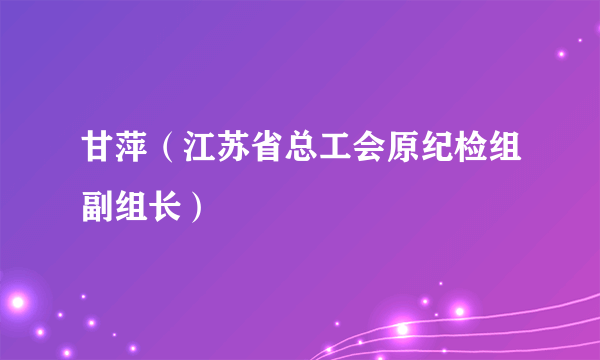 甘萍（江苏省总工会原纪检组副组长）